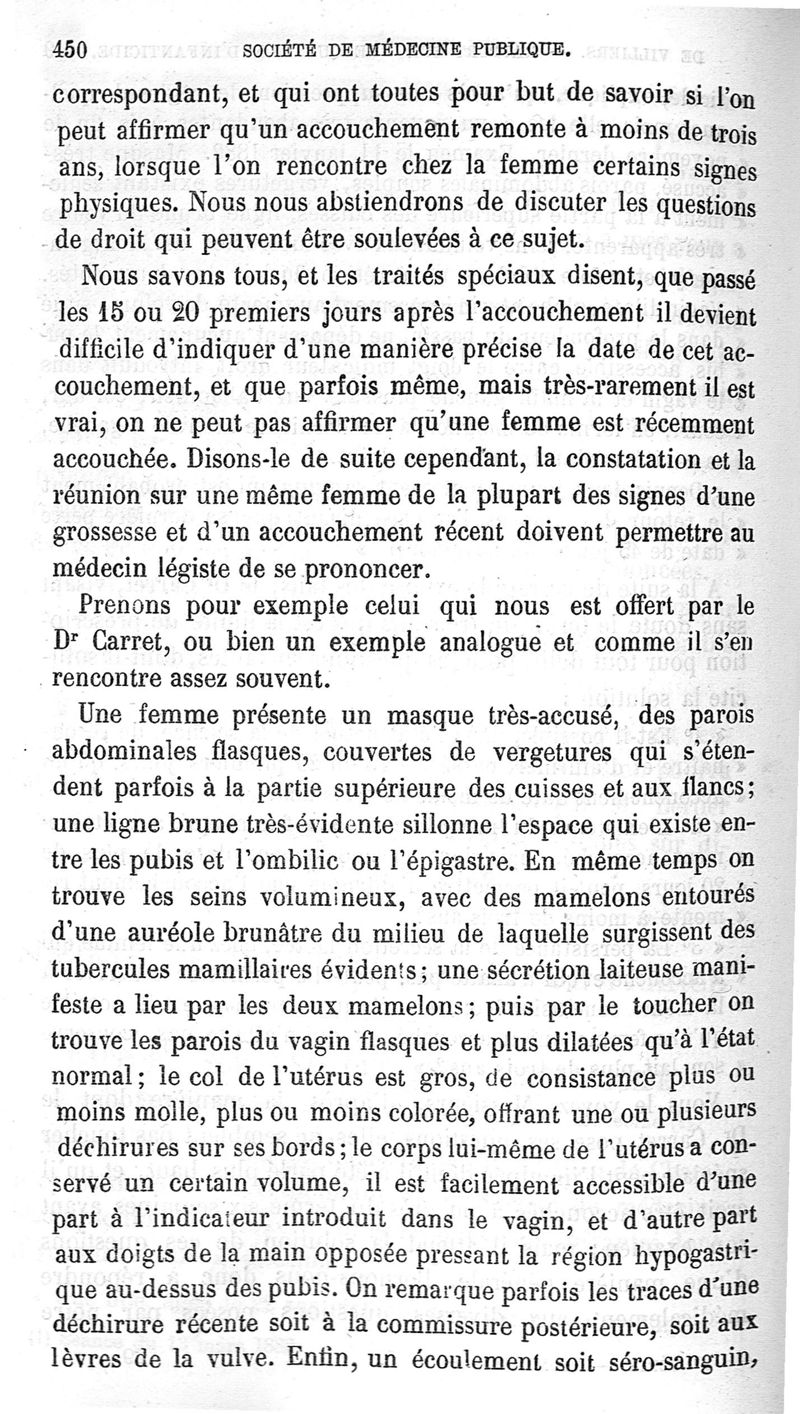 450 SOCIÉTÉ DE MÉDECINE PUBLIQUE.

correspondant, et qui ont toutes pour but de savoir si l'on peut affirmer qu'un accouchement remonte à moins de trois ans, lorsque l'on rencontre chez la femme certains signes physiques. Nous nous abstiendrons de discuter les questions de droit qui peuvent être soulevées à ce sujet.

Nous savons tous, et les traités spéciaux disent, que passé les 15 ou 20 premiers jours après l'accouchement il devient difficile d'indiquer d'une manière précise la date de cet accouchement, et que parfois même, mais très-rarement il est vrai, on ne peut pas affirmer qu'une femme est récemment accouchée. Disons-le de suite cependant, la constatation et la réunion sur une même femme de la plupart des signes d'une grossesse et d'un accouchement récent doivent permettre au médecin légiste de se prononcer.

Prenons pour exemple celui qui nous est offert par le Dr Carret, ou bien un exemple analogue et comme il s'en rencontre assez souvent.

Une femme présente un masque très-accusé, des parois abdominales flasques, couvertes de vergetures qui s'étendent parfois à la partie supérieure des cuisses et aux flancs; une ligne brune très-évidente sillonne l'espace qui existe entre les pubis et l'ombilic ou l'épigastre. En même temps on trouve les seins volumineux, avec des mamelons entourés d'une auréole brunâtre du milieu de laquelle surgissent des tubercules mamillaires évidents; une sécrétion laiteuse manifeste a lieu par les deux mamelons; puis par le toucher on trouve les parois du vagin flasques et plus dilatées qu'à l'état normal; le col de l'utérus est gros, de consistance plus ou moins molle, plus ou moins colorée, offrant une ou plusieurs déchirures sur ses bords; le corps lui-même de l'utérus a conservé un certain volume, il est facilement accessible d'une part à l'indicateur introduit dans le vagin, et d'autre part aux doigts de la main opposée pressant la région hypogastrique au-dessus des pubis. On remarque parfois les traces d'une déchirure récente soit à la commissure postérieure, soit aux lèvres de la vulve. Enfin, un écoulement soit séro-sanguin,